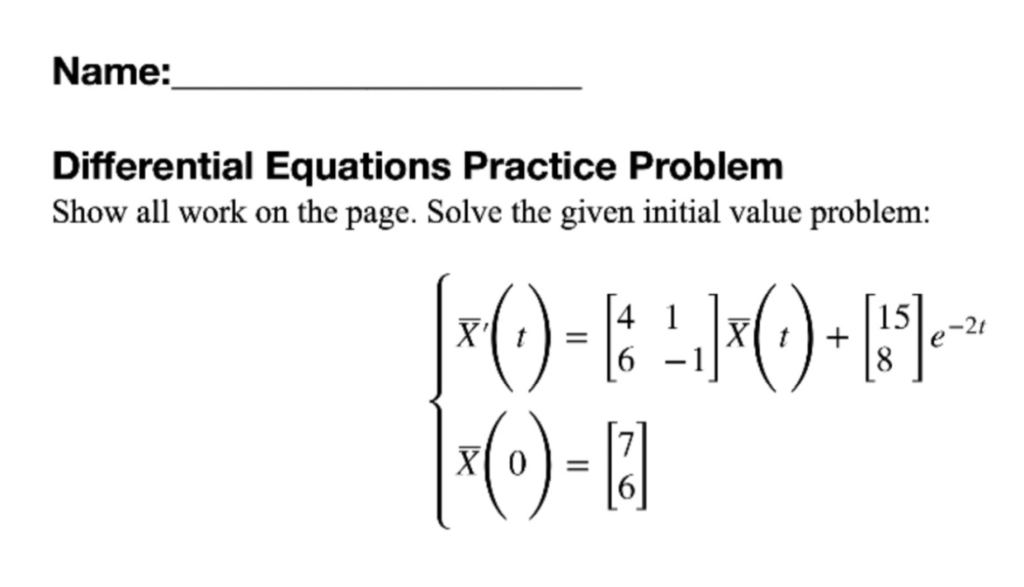 Name:____________________

Differential Equations Practice Problem
Show all work on the page. Solve the given initial value problem:

$\begin{cases} \overline{X}'\left(t\right) = \begin{bmatrix} 4 & 1 \\ 6 & -1 \end{bmatrix} \overline{X}\left(t\right) + \begin{bmatrix} 15 \\ 8 \end{bmatrix} e^{-2t} \\ \overline{X}\left(0\right) = \begin{bmatrix} 7 \\ 6 \end{bmatrix} \end{cases}$